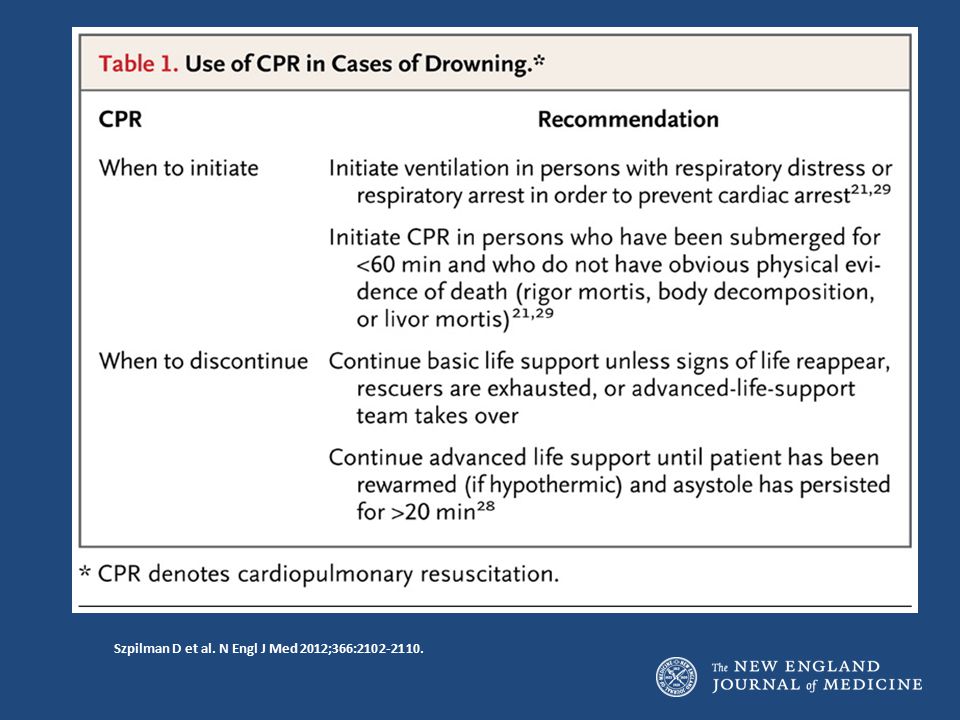 Table 1. Use of CPR in Cases of Drowning.*

| CPR | Recommendation |
|---|---|
| When to initiate | Initiate ventilation in persons with respiratory distress or respiratory arrest in order to prevent cardiac arrest$^{21,29}$ |
| | Initiate CPR in persons who have been submerged for <60 min and who do not have obvious physical evidence of death (rigor mortis, body decomposition, or livor mortis)$^{21,29}$ |
| When to discontinue | Continue basic life support unless signs of life reappear, rescuers are exhausted, or advanced-life-support team takes over |
| | Continue advanced life support until patient has been rewarmed (if hypothermic) and asystole has persisted for >20 min$^{28}$ |

* CPR denotes cardiopulmonary resuscitation.

Szpilman D et al. N Engl J Med 2012;366:2102-2110.

The NEW ENGLAND JOURNAL of MEDICINE